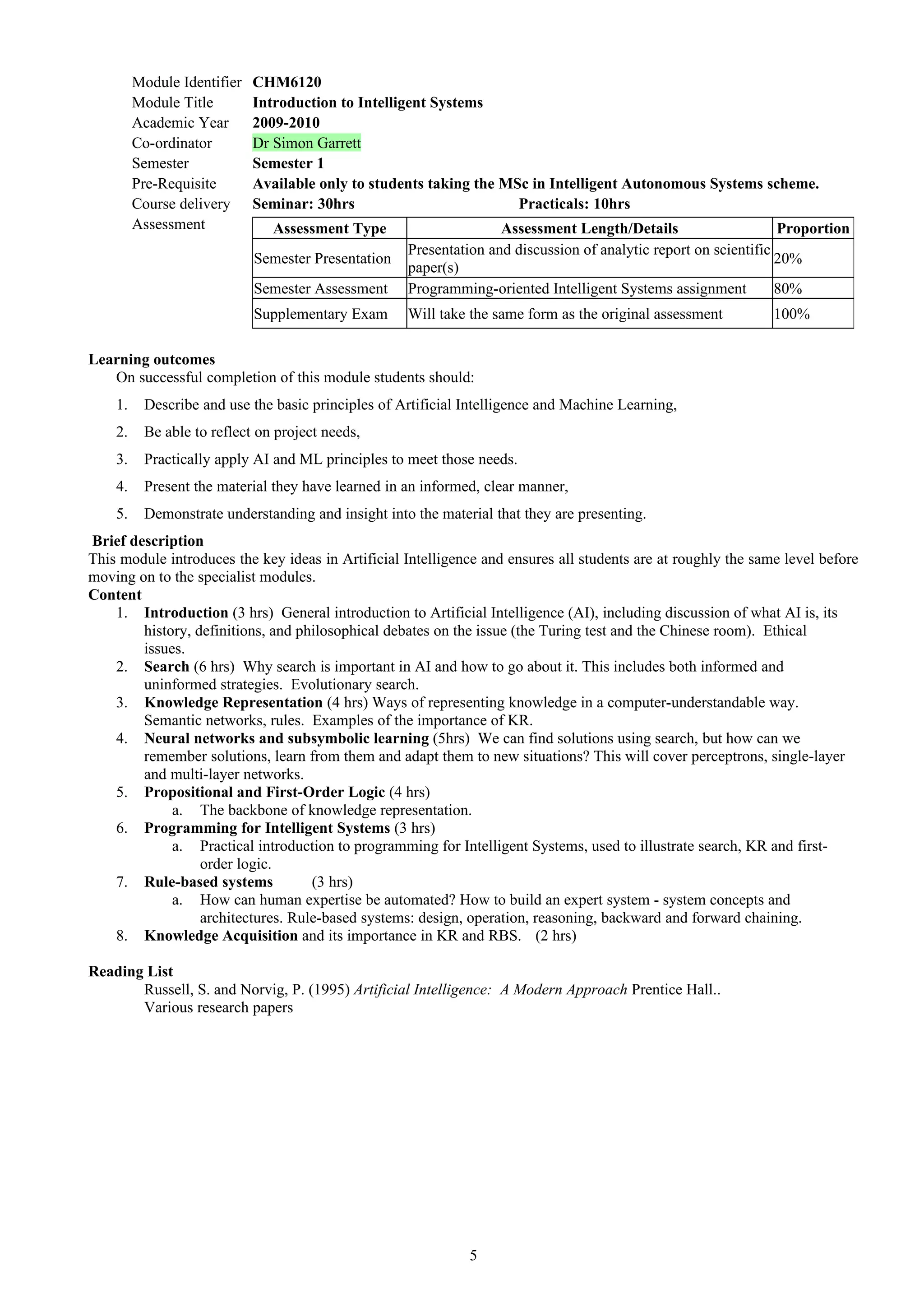 Module Identifier CHM6120
Module Title Introduction to Intelligent Systems
Academic Year 2009-2010
Co-ordinator Dr Simon Garrett
Semester Semester 1
Pre-Requisite Available only to students taking the MSc in Intelligent Autonomous Systems scheme.
Course delivery Seminar: 30hrs Practicals: 10hrs
Assessment

| Assessment Type | Assessment Length/Details | Proportion |
|---|---|---|
| Semester Presentation | Presentation and discussion of analytic report on scientific paper(s) | 20% |
| Semester Assessment | Programming-oriented Intelligent Systems assignment | 80% |
| Supplementary Exam | Will take the same form as the original assessment | 100% |

Learning outcomes
On successful completion of this module students should:
1. Describe and use the basic principles of Artificial Intelligence and Machine Learning,
2. Be able to reflect on project needs,
3. Practically apply AI and ML principles to meet those needs.
4. Present the material they have learned in an informed, clear manner,
5. Demonstrate understanding and insight into the material that they are presenting.

Brief description
This module introduces the key ideas in Artificial Intelligence and ensures all students are at roughly the same level before moving on to the specialist modules.
Content
1. Introduction (3 hrs) General introduction to Artificial Intelligence (AI), including discussion of what AI is, its history, definitions, and philosophical debates on the issue (the Turing test and the Chinese room). Ethical issues.
2. Search (6 hrs) Why search is important in AI and how to go about it. This includes both informed and uninformed strategies. Evolutionary search.
3. Knowledge Representation (4 hrs) Ways of representing knowledge in a computer-understandable way. Semantic networks, rules. Examples of the importance of KR.
4. Neural networks and subsymbolic learning (5hrs) We can find solutions using search, but how can we remember solutions, learn from them and adapt them to new situations? This will cover perceptrons, single-layer and multi-layer networks.
5. Propositional and First-Order Logic (4 hrs)
a. The backbone of knowledge representation.
6. Programming for Intelligent Systems (3 hrs)
a. Practical introduction to programming for Intelligent Systems, used to illustrate search, KR and first-order logic.
7. Rule-based systems (3 hrs)
a. How can human expertise be automated? How to build an expert system - system concepts and architectures. Rule-based systems: design, operation, reasoning, backward and forward chaining.
8. Knowledge Acquisition and its importance in KR and RBS. (2 hrs)

Reading List
Russell, S. and Norvig, P. (1995) Artificial Intelligence: A Modern Approach Prentice Hall..
Various research papers

5